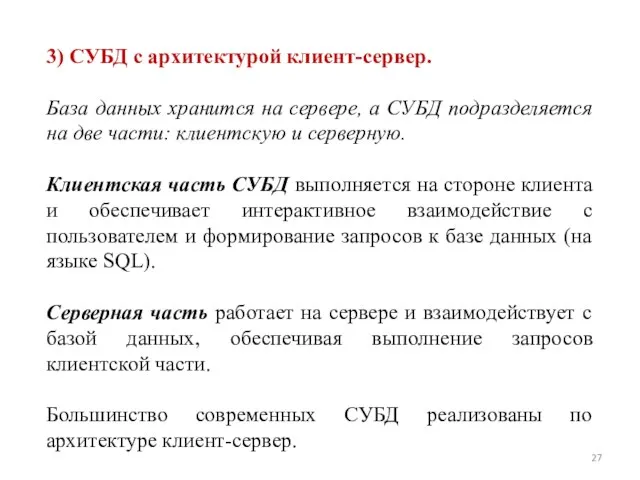 3) СУБД с архитектурой клиент-сервер.

База данных хранится на сервере, а СУБД подразделяется на две части: клиентскую и серверную.

Клиентская часть СУБД выполняется на стороне клиента и обеспечивает интерактивное взаимодействие с пользователем и формирование запросов к базе данных (на языке SQL).

Серверная часть работает на сервере и взаимодействует с базой данных, обеспечивая выполнение запросов клиентской части.

Большинство современных СУБД реализованы по архитектуре клиент-сервер.

27